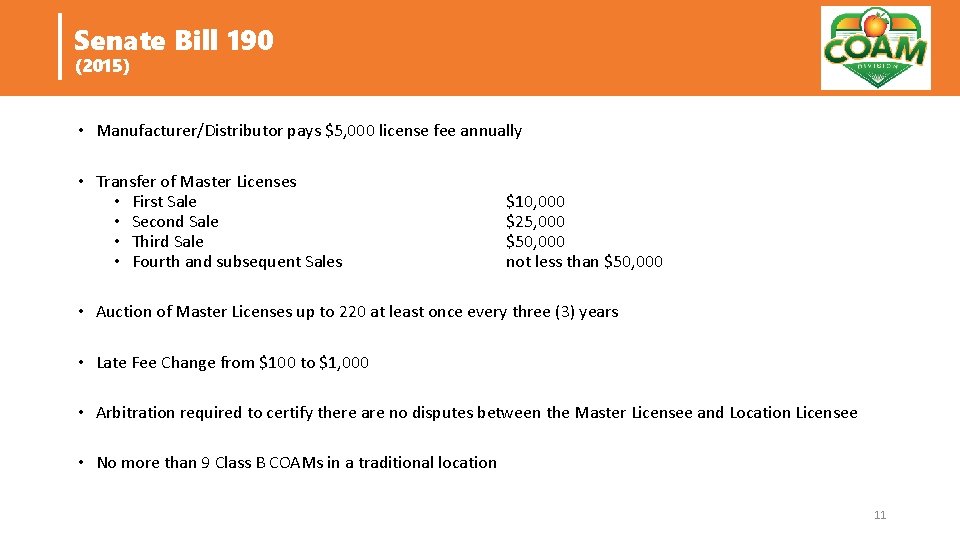 Senate Bill 190
(2015)

COAM
DIVISION

• Manufacturer/Distributor pays $5,000 license fee annually

• Transfer of Master Licenses
  • First Sale $10,000
  • Second Sale $25,000
  • Third Sale $50,000
  • Fourth and subsequent Sales not less than $50,000

• Auction of Master Licenses up to 220 at least once every three (3) years

• Late Fee Change from $100 to $1,000

• Arbitration required to certify there are no disputes between the Master Licensee and Location Licensee

• No more than 9 Class B COAMs in a traditional location

11